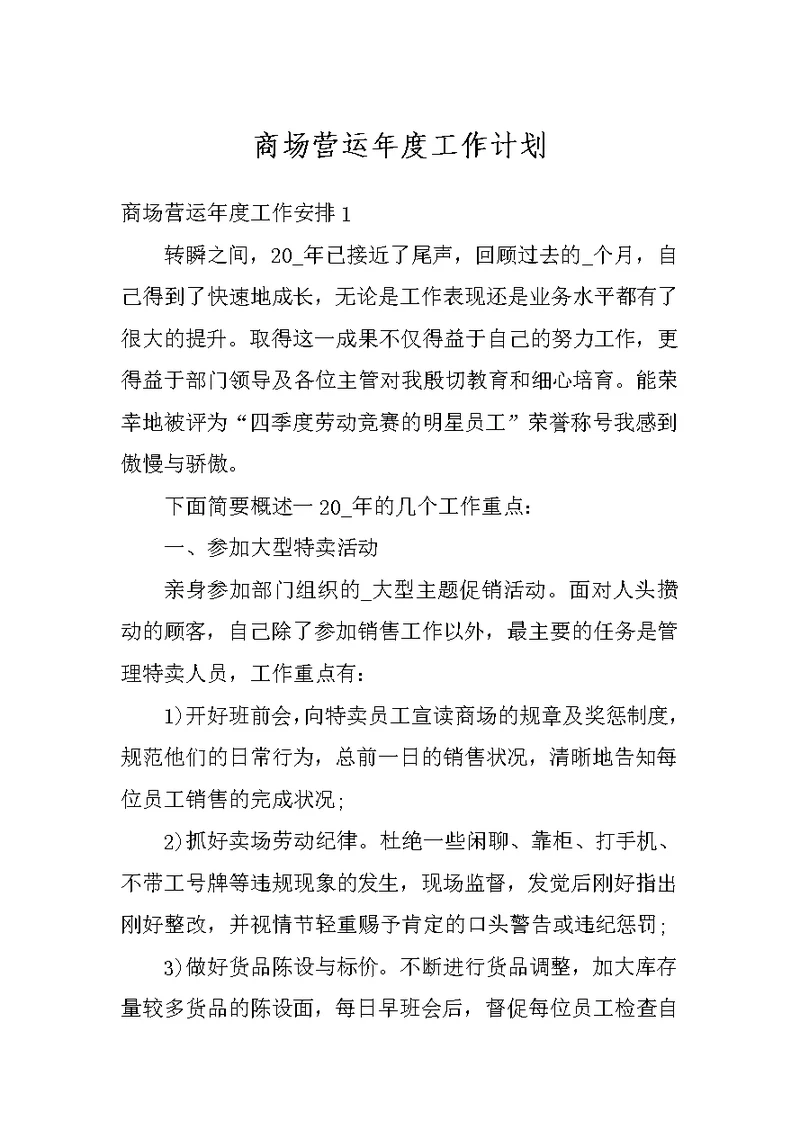 商场营运年度工作计划

商场营运年度工作安排1

转瞬之间，20_年已接近了尾声，回顾过去的_个月，自己得到了快速地成长，无论是工作表现还是业务水平都有了很大的提升。取得这一成果不仅得益于自己的努力工作，更得益于部门领导及各位主管对我殷切教育和细心培育。能荣幸地被评为“四季度劳动竞赛的明星员工”荣誉称号我感到傲慢与骄傲。

下面简要概述一20_年的几个工作重点：

一、参加大型特卖活动

亲身参加部门组织的_大型主题促销活动。面对人头攒动的顾客，自己除了参加销售工作以外，最主要的任务是管理特卖人员，工作重点有：

1)开好班前会，向特卖员工宣读商场的规章及奖惩制度，规范他们的日常行为，总前一日的销售状况，清晰地告知每位员工销售的完成状况；

2)抓好卖场劳动纪律。杜绝一些闲聊、靠柜、打手机、不带工号牌等违规现象的发生，现场监督，发觉后刚好指出刚好整改，并视情节轻重赐予肯定的口头警告或违纪惩罚；

3)做好货品陈设与标价。不断进行货品调整，加大库存量较多货品的陈设面，每日早班会后，督促每位员工检查自